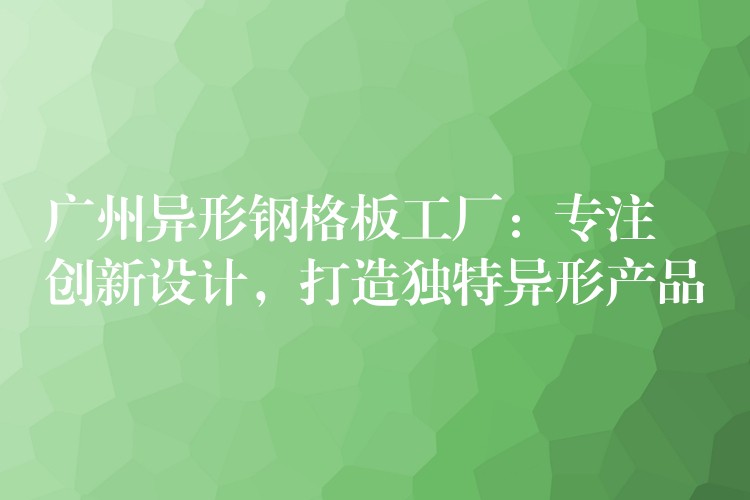 广州异形钢格板工厂：专注创新设计，打造独特异形产品